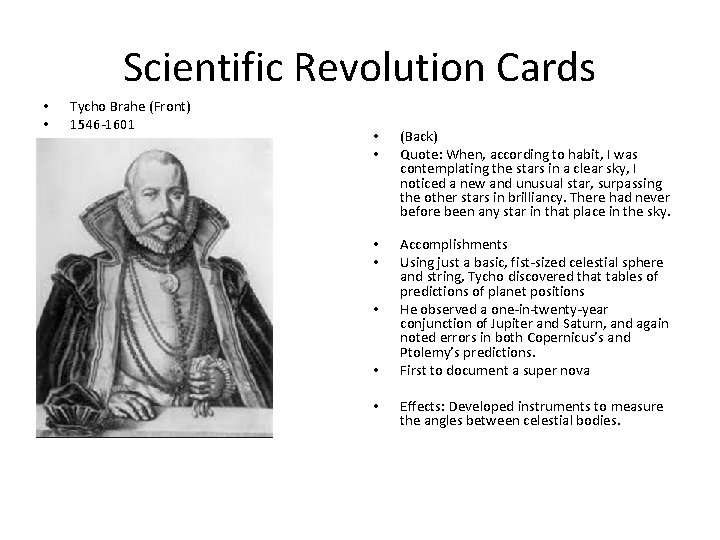 Scientific Revolution Cards

• Tycho Brahe (Front)
• 1546-1601

• (Back)
• Quote: When, according to habit, I was contemplating the stars in a clear sky, I noticed a new and unusual star, surpassing the other stars in brilliancy. There had never before been any star in that place in the sky.

• Accomplishments
• Using just a basic, fist-sized celestial sphere and string, Tycho discovered that tables of predictions of planet positions
• He observed a one-in-twenty-year conjunction of Jupiter and Saturn, and again noted errors in both Copernicus's and Ptolemy's predictions.
• First to document a super nova

• Effects: Developed instruments to measure the angles between celestial bodies.